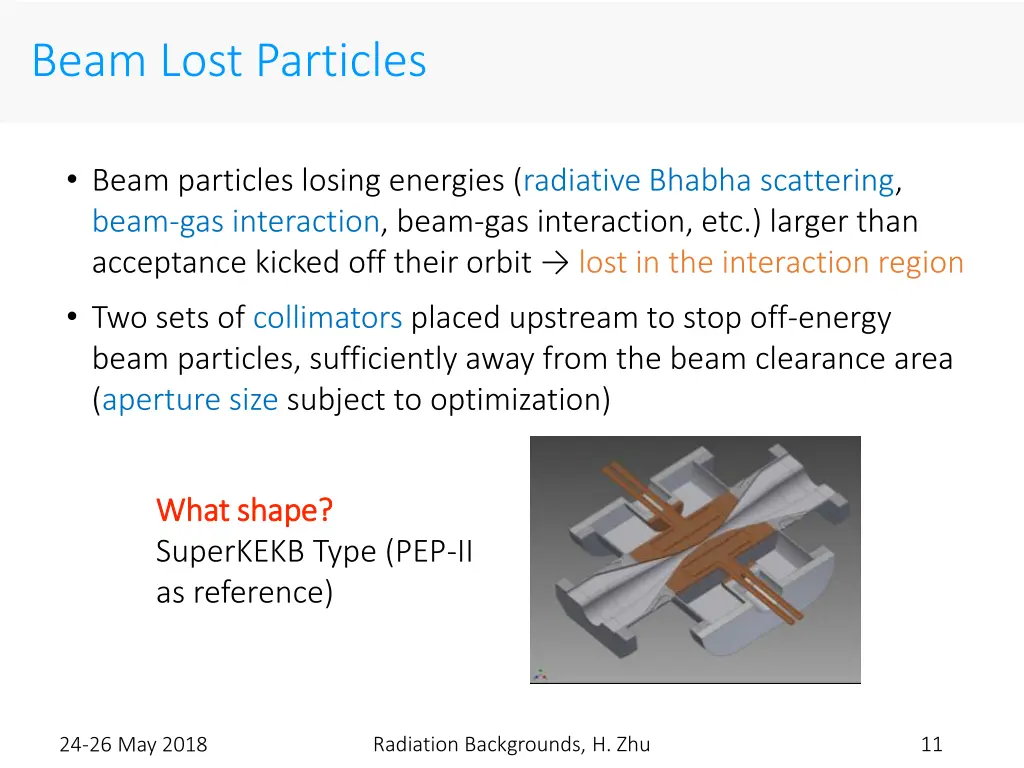 Beam Lost Particles

• Beam particles losing energies (radiative Bhabha scattering, beam-gas interaction, beam-gas interaction, etc.) larger than acceptance kicked off their orbit → lost in the interaction region

• Two sets of collimators placed upstream to stop off-energy beam particles, sufficiently away from the beam clearance area (aperture size subject to optimization)

What shape?
SuperKEKB Type (PEP-II as reference)

24-26 May 2018

Radiation Backgrounds, H. Zhu

11